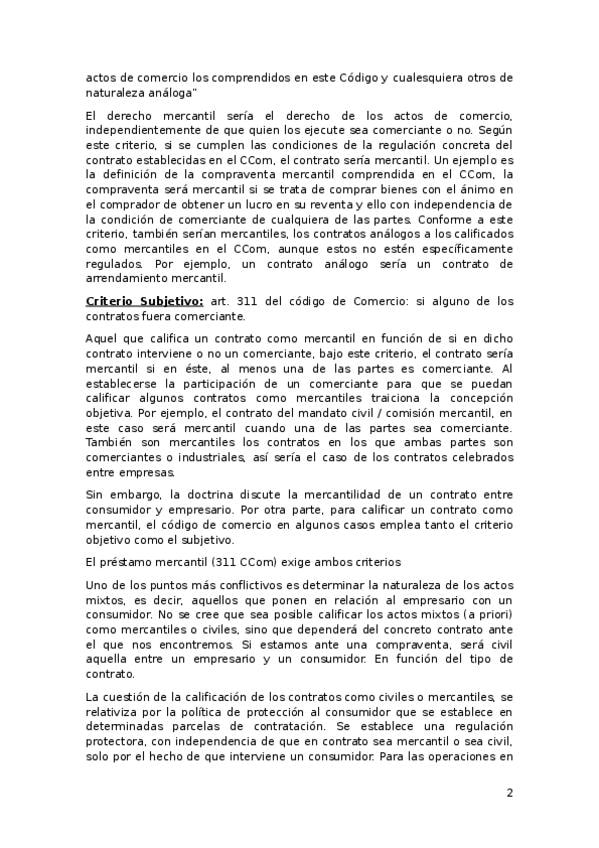 actos de comercio los comprendidos en este Código y cualesquiera otros de naturaleza análoga"

El derecho mercantil sería el derecho de los actos de comercio, independientemente de que quien los ejecute sea comerciante o no. Según este criterio, si se cumplen las condiciones de la regulación concreta del contrato establecidas en el CCom, el contrato sería mercantil. Un ejemplo es la definición de la compraventa mercantil comprendida en el CCom, la compraventa será mercantil si se trata de comprar bienes con el ánimo en el comprador de obtener un lucro en su reventa y ello con independencia de la condición de comerciante de cualquiera de las partes. Conforme a este criterio, también serían mercantiles, los contratos análogos a los calificados como mercantiles en el CCom, aunque estos no estén específicamente regulados. Por ejemplo, un contrato análogo sería un contrato de arrendamiento mercantil.

Criterio Subjetivo: art. 311 del código de Comercio: si alguno de los contratos fuera comerciante.

Aquel que califica un contrato como mercantil en función de si en dicho contrato interviene o no un comerciante, bajo este criterio, el contrato sería mercantil si en éste, al menos una de las partes es comerciante. Al establecerse la participación de un comerciante para que se puedan calificar algunos contratos como mercantiles traiciona la concepción objetiva. Por ejemplo, el contrato del mandato civil / comisión mercantil, en este caso será mercantil cuando una de las partes sea comerciante. También son mercantiles los contratos en los que ambas partes son comerciantes o industriales, así sería el caso de los contratos celebrados entre empresas.

Sin embargo, la doctrina discute la mercantilidad de un contrato entre consumidor y empresario. Por otra parte, para calificar un contrato como mercantil, el código de comercio en algunos casos emplea tanto el criterio objetivo como el subjetivo.

El préstamo mercantil (311 CCom) exige ambos criterios

Uno de los puntos más conflictivos es determinar la naturaleza de los actos mixtos, es decir, aquellos que ponen en relación al empresario con un consumidor. No se cree que sea posible calificar los actos mixtos (a priori) como mercantiles o civiles, sino que dependerá del concreto contrato ante el que nos encontremos. Si estamos ante una compraventa, será civil aquella entre un empresario y un consumidor. En función del tipo de contrato.

La cuestión de la calificación de los contratos como civiles o mercantiles, se relativiza por la política de protección al consumidor que se establece en determinadas parcelas de contratación. Se establece una regulación protectora, con independencia de que en contrato sea mercantil o sea civil, solo por el hecho de que interviene un consumidor. Para las operaciones en

2